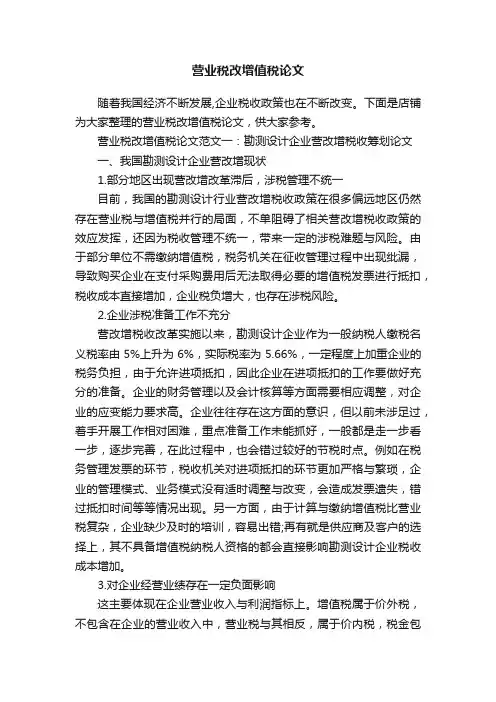 营业税改增值税论文

随着我国经济不断发展,企业税收政策也在不断改变。下面是店铺为大家整理的营业税改增值税论文，供大家参考。

营业税改增值税论文范文一：勘测设计企业营改增税收筹划论文

一、我国勘测设计企业营改增现状

1.部分地区出现营改增改革滞后，涉税管理不统一

目前，我国的勘测设计行业营改增税收政策在很多偏远地区仍然存在营业税与增值税并行的局面，不单阻碍了相关营改增税收政策的效应发挥，还因为税收管理不统一，带来一定的涉税难题与风险。由于部分单位不需缴纳增值税，税务机关在征收管理过程中出现纰漏，导致购买企业在支付采购费用后无法取得必要的增值税发票进行抵扣，税收成本直接增加，企业税负增大，也存在涉税风险。

2.企业涉税准备工作不充分

营改增税收改革实施以来，勘测设计企业作为一般纳税人缴税名义税率由 5%上升为 6%，实际税率为 5.66%，一定程度上加重企业的税务负担，由于允许进项抵扣，因此企业在进项抵扣的工作要做好充分的准备。企业的财务管理以及会计核算等方面需要相应调整，对企业的应变能力要求高。企业往往存在这方面的意识，但以前未涉足过，着手开展工作相对困难，重点准备工作未能抓好，一般都是走一步看一步，逐步完善，在此过程中，也会错过较好的节税时点。例如在税务管理发票的环节，税收机关对进项抵扣的环节更加严格与繁琐，企业的管理模式、业务模式没有适时调整与改变，会造成发票遗失，错过抵扣时间等等情况出现。另一方面，由于计算与缴纳增值税比营业税复杂，企业缺少及时的培训，容易出错;再有就是供应商及客户的选择上，其不具备增值税纳税人资格的都会直接影响勘测设计企业税收成本增加。

3.对企业经营业绩存在一定负面影响

这主要体现在企业营业收入与利润指标上。增值税属于价外税，不包含在企业的营业收入中，营业税与其相反，属于价内税，税金包